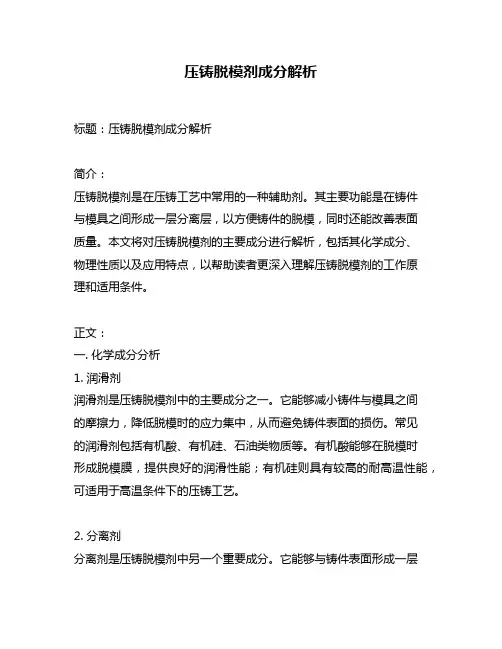 压铸脱模剂成分解析

标题：压铸脱模剂成分解析

简介：
压铸脱模剂是在压铸工艺中常用的一种辅助剂。其主要功能是在铸件与模具之间形成一层分离层，以方便铸件的脱模，同时还能改善表面质量。本文将对压铸脱模剂的主要成分进行解析，包括其化学成分、物理性质以及应用特点，以帮助读者更深入理解压铸脱模剂的工作原理和适用条件。

正文：
一. 化学成分分析
1. 润滑剂
润滑剂是压铸脱模剂中的主要成分之一。它能够减小铸件与模具之间的摩擦力，降低脱模时的应力集中，从而避免铸件表面的损伤。常见的润滑剂包括有机酸、有机硅、石油类物质等。有机酸能够在脱模时形成脱模膜，提供良好的润滑性能；有机硅则具有较高的耐高温性能，可适用于高温条件下的压铸工艺。

2. 分离剂
分离剂是压铸脱模剂中另一个重要成分。它能够与铸件表面形成一层